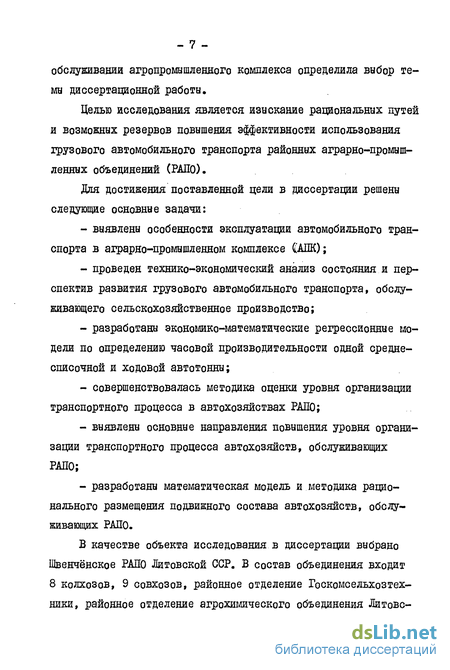 - 7 -

обслуживании агропромышленного комплекса определила выбор темы диссертационной работы.

Целью исследования является изыскание рациональных путей и возможных резервов повышения эффективности использования грузового автомобильного транспорта районных аграрно-промышленных объединений (РАПО).

Для достижения поставленной цели в диссертации решены следующие основные задачи:

- выявлены особенности эксплуатации автомобильного транспорта в аграрно-промышленном комплексе (АПК);

- проведен технико-экономический анализ состояния и перспектив развития грузового автомобильного транспорта, обслуживающего сельскохозяйственное производство;

- разработаны экономико-математические регрессионные модели по определению часовой производительности одной среднесписочной и ходовой автотонны;

- совершенствовалась методика оценки уровня организации транспортного процесса в автохозяйствах РАПО;

- выявлены основные направления повышения уровня организации транспортного процесса автохозяйств, обслуживающих РАПО;

- разработаны математическая модель и методика рационального размещения подвижного состава автохозяйств, обслуживающих РАПО.

В качестве объекта исследования в диссертации выбрано Швенчёнское РАПО Литовской ССР. В состав объединения входит 8 колхозов, 9 совхозов, районное отделение Госкомсельхозтехники, районное отделение агрохимического объединения Литовс-

dsLib.net
библиотека диссертаций